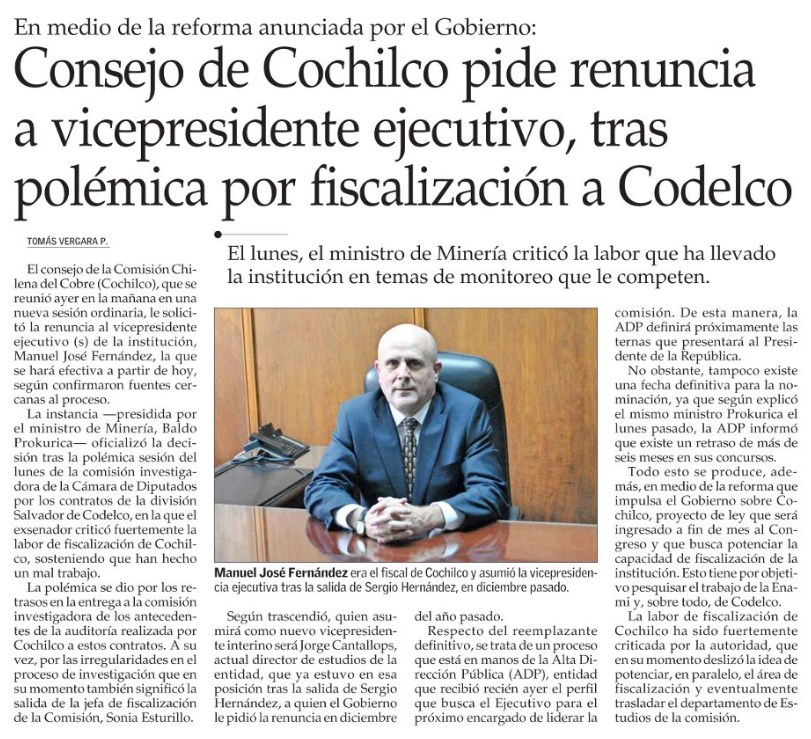 En medio de la reforma anunciada por el Gobierno:

Consejo de Cochilco pide renuncia a vicepresidente ejecutivo, tras polémica por fiscalización a Codelco

TOMÁS VERGARA P.

El lunes, el ministro de Minería criticó la labor que ha llevado la institución en temas de monitoreo que le competen.

El consejo de la Comisión Chilena del Cobre (Cochilco), que se reunió ayer en la mañana en una nueva sesión ordinaria, le solicitó la renuncia al vicepresidente ejecutivo (s) de la institución, Manuel José Fernández, la que se hará efectiva a partir de hoy, según confirmaron fuentes cercanas al proceso.

La instancia —presidida por el ministro de Minería, Baldo Prokurica— oficializó la decisión tras la polémica sesión del lunes de la comisión investigadora de la Cámara de Diputados por los contratos de la división Salvador de Codelco, en la que el exsenador criticó fuertemente la labor de fiscalización de Cochilco, sosteniendo que han hecho un mal trabajo.

La polémica se dio por los retrasos en la entrega a la comisión investigadora de los antecedentes de la auditoría realizada por Cochilco a estos contratos. A su vez, por las irregularidades en el proceso de investigación que en su momento también significó la salida de la jefa de fiscalización de la Comisión, Sonia Esturillo.

Manuel José Fernández era el fiscal de Cochilco y asumió la vicepresidencia ejecutiva tras la salida de Sergio Hernández, en diciembre pasado.

Según trascendió, quien asumirá como nuevo vicepresidente interino será Jorge Cantallops, actual director de estudios de la entidad, que ya estuvo en esa posición tras la salida de Sergio Hernández, a quien el Gobierno le pidió la renuncia en diciembre del año pasado.

Respecto del reemplazante definitivo, se trata de un proceso que está en manos de la Alta Dirección Pública (ADP), entidad que recibió recién ayer el perfil que busca el Ejecutivo para el próximo encargado de liderar la comisión. De esta manera, la ADP definirá próximamente las ternas que presentará al Presidente de la República.

No obstante, tampoco existe una fecha definitiva para la nominación, ya que según explicó el mismo ministro Prokurica el lunes pasado, la ADP informó que existe un retraso de más de seis meses en sus concursos.

Todo esto se produce, además, en medio de la reforma que impulsa el Gobierno sobre Cochilco, proyecto de ley que será ingresado a fin de mes al Congreso y que busca potenciar la capacidad de fiscalización de la institución. Esto tiene por objetivo pesquisar el trabajo de la Enami y, sobre todo, de Codelco.

La labor de fiscalización de Cochilco ha sido fuertemente criticada por la autoridad, que en su momento deslizó la idea de potenciar, en paralelo, el área de fiscalización y eventualmente trasladar el departamento de Estudios de la comisión.